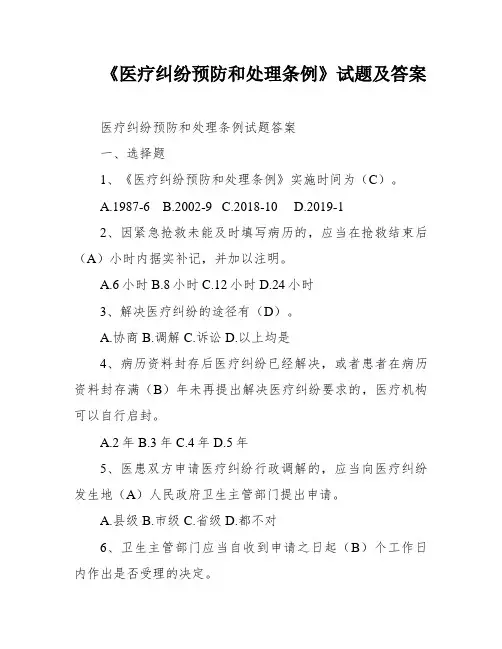 《医疗纠纷预防和处理条例》试题及答案

医疗纠纷预防和处理条例试题答案

一、选择题

1、《医疗纠纷预防和处理条例》实施时间为（C）。

A.1987-6　B.2002-9　C.2018-10　D.2019-1

2、因紧急抢救未能及时填写病历的，应当在抢救结束后（A）小时内据实补记，并加以注明。

A.6 小时 B.8 小时 C.12 小时 D.24 小时

3、解决医疗纠纷的途径有（D）。

A.协商 B.调解 C.诉讼 D.以上均是

4、病历资料封存后医疗纠纷已经解决，或者患者在病历资料封存满（B）年未再提出解决医疗纠纷要求的，医疗机构可以自行启封。

A.2 年 B.3 年 C.4 年 D.5 年

5、医患双方申请医疗纠纷行政调解的，应当向医疗纠纷发生地（A）人民政府卫生主管部门提出申请。

A.县级 B.市级 C.省级 D.都不对

6、卫生主管部门应当自收到申请之日起（B）个工作日内作出是否受理的决定。